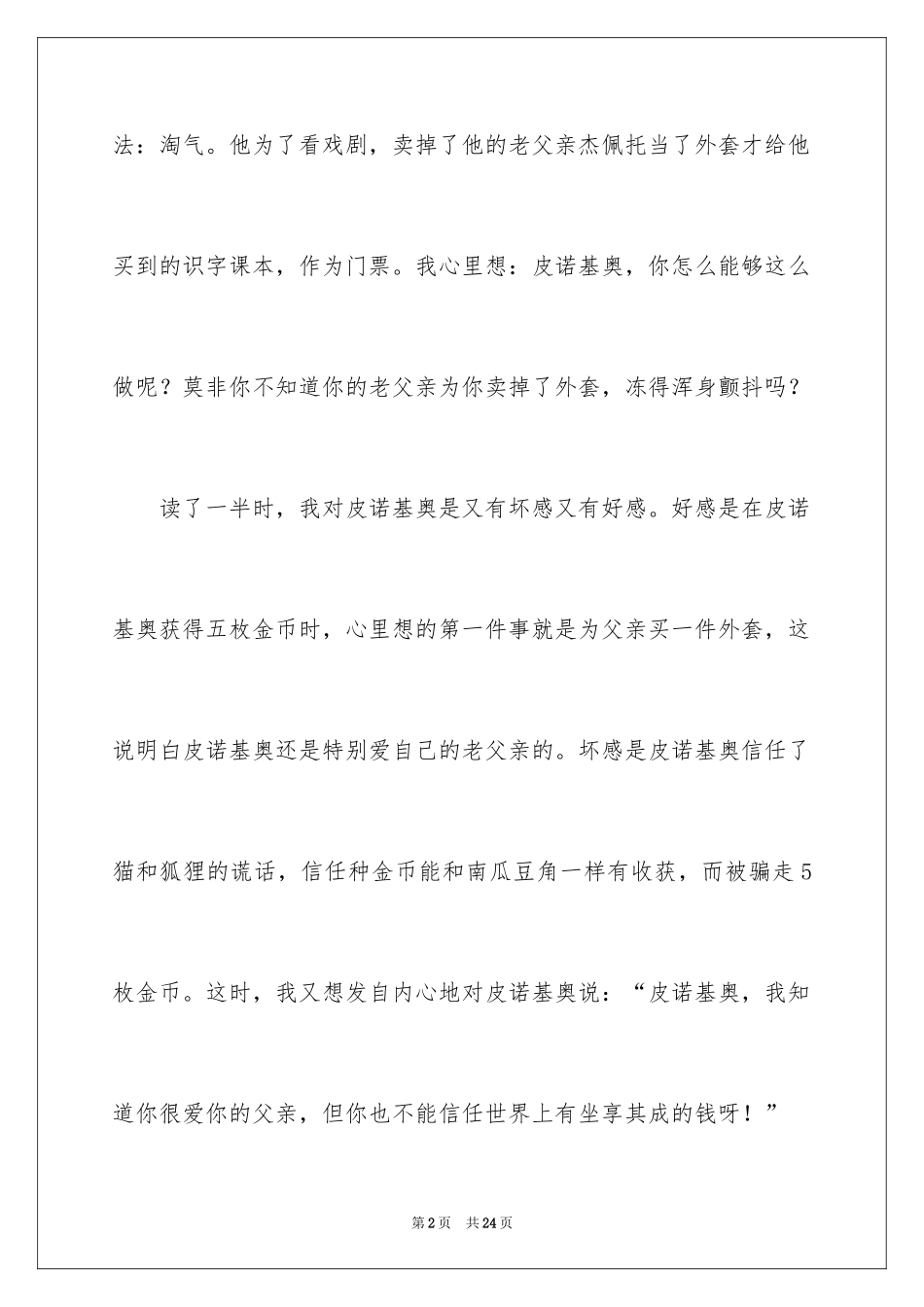 法：淘气。他为了看戏剧，卖掉了他的老父亲杰佩托当了外套才给他买到的识字课本，作为门票。我心里想：皮诺基奥，你怎么能够这么做呢？莫非你不知道你的老父亲为你卖掉了外套，冻得浑身颤抖吗？

读了一半时，我对皮诺基奥是又有坏感又有好感。好感是在皮诺基奥获得五枚金币时，心里想的第一件事就是为父亲买一件外套，这说明白皮诺基奥还是特别爱自己的老父亲的。坏感是皮诺基奥信任了猫和狐狸的谎话，信任种金币能和南瓜豆角一样有收获，而被骗走5枚金币。这时，我又想发自内心地对皮诺基奥说：“皮诺基奥，我知道你很爱你的父亲，但你也不能信任世界上有坐享其成的钱呀！”

第2页　共24页